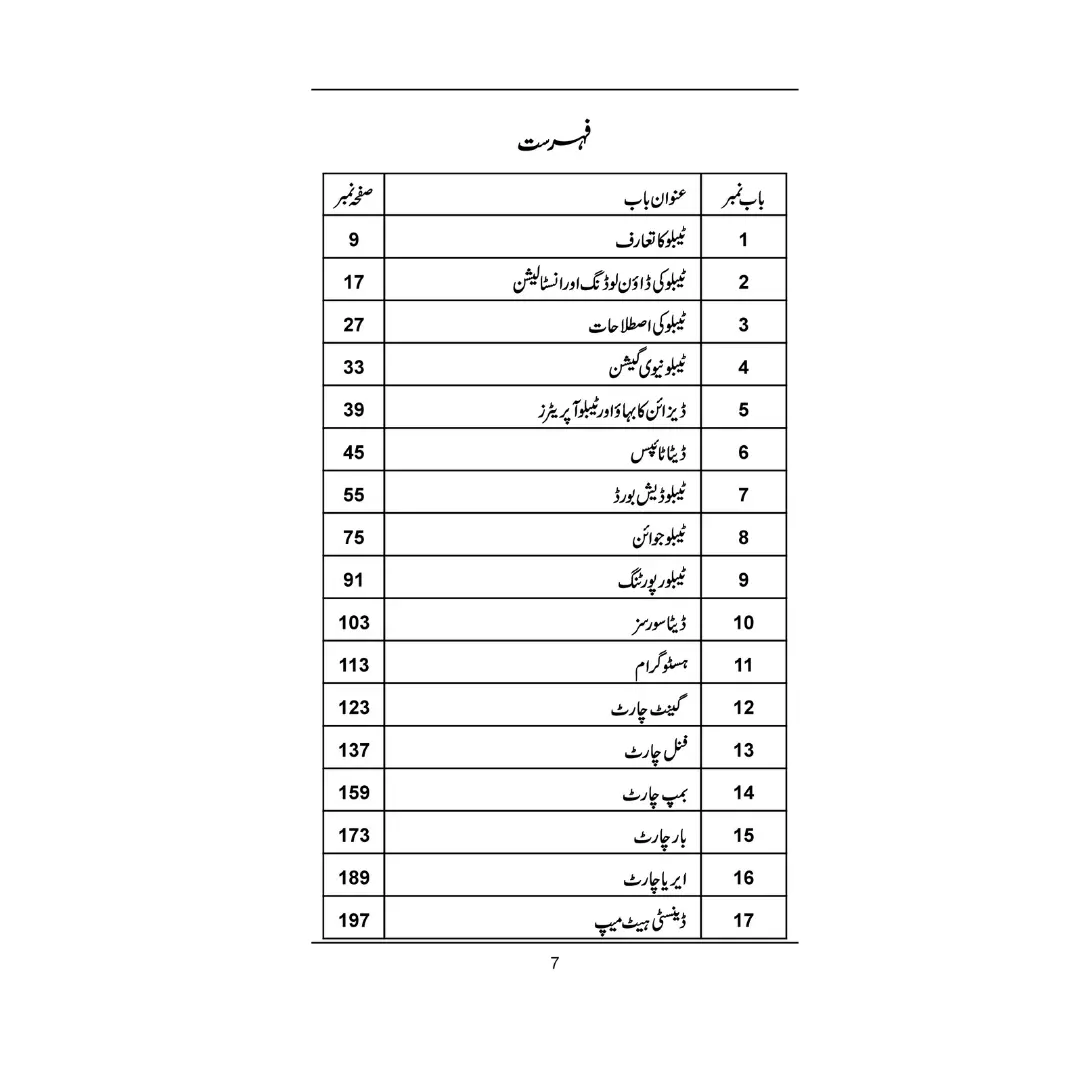 فہرست

| باب نمبر | عنوان باب | صفحہ نمبر |
|---|---|---|
| 1 | ٹیبلو کا تعارف | 9 |
| 2 | ٹیبلو کی ڈاؤن لوڈنگ اور انسٹالیشن | 17 |
| 3 | ٹیبلو کی اصطلاحات | 27 |
| 4 | ٹیبلو نیوی گیشن | 33 |
| 5 | ڈیزائن کا بہاؤ اور ٹیبلو آپریٹرز | 39 |
| 6 | ڈیٹا ٹائپس | 45 |
| 7 | ٹیبلو ڈیش بورڈ | 55 |
| 8 | ٹیبلو جوائن | 75 |
| 9 | ٹیبلو رپورٹنگ | 91 |
| 10 | ڈیٹا سورسز | 103 |
| 11 | ہسٹوگرام | 113 |
| 12 | گینٹ چارٹ | 123 |
| 13 | فنل چارٹ | 137 |
| 14 | بمپ چارٹ | 159 |
| 15 | بار چارٹ | 173 |
| 16 | ایریا چارٹ | 189 |
| 17 | ڈینسٹی ہیٹ میپ | 197 |

7